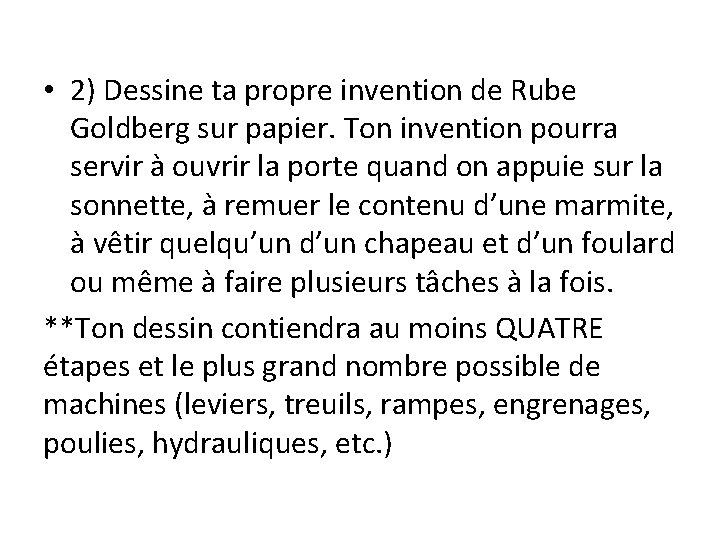 • 2) Dessine ta propre invention de Rube Goldberg sur papier. Ton invention pourra servir à ouvrir la porte quand on appuie sur la sonnette, à remuer le contenu d'une marmite, à vêtir quelqu'un d'un chapeau et d'un foulard ou même à faire plusieurs tâches à la fois.

**Ton dessin contiendra au moins QUATRE étapes et le plus grand nombre possible de machines (leviers, treuils, rampes, engrenages, poulies, hydrauliques, etc.)